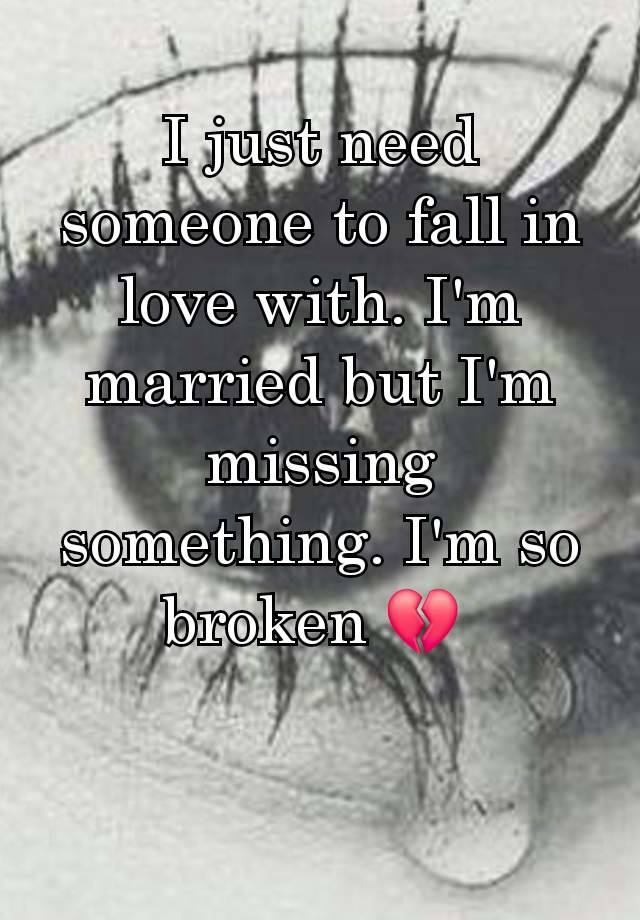 I just need someone to fall in love with. I'm married but I'm missing something. I'm so broken 💔